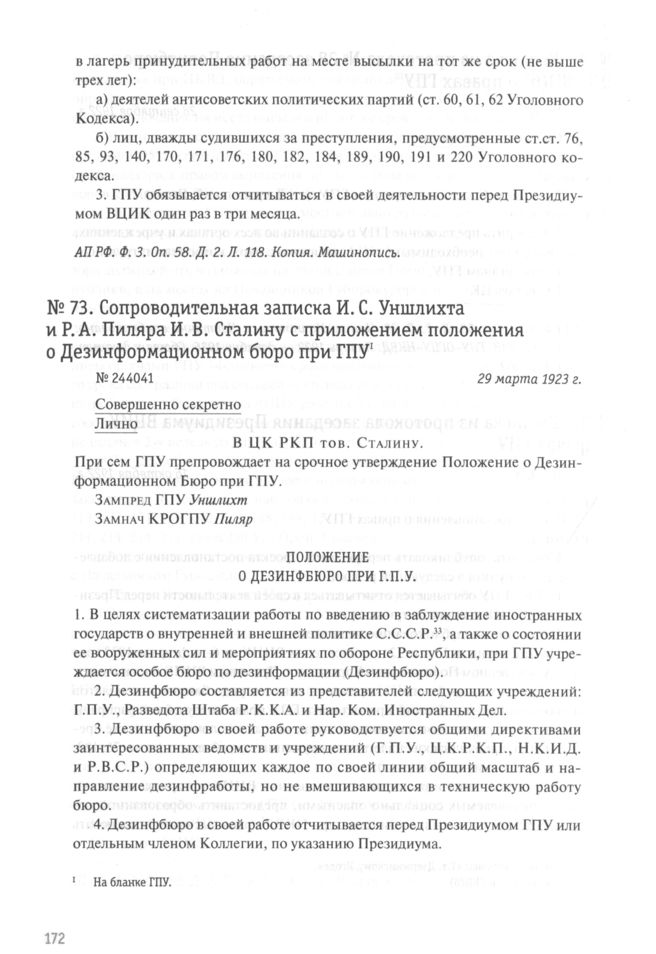 в лагерь принудительных работ на месте высылки на тот же срок (не выше трех лет):

а) деятелей антисоветских политических партий (ст. 60, 61, 62 Уголовного Кодекса).

б) лиц, дважды судившихся за преступления, предусмотренные ст.ст. 76, 85, 93, 140, 170, 171, 176, 180, 182, 184, 189, 190, 191 и 220 Уголовного кодекса.

3. ГПУ обязывается отчитываться в своей деятельности перед Президиумом ВЦИК один раз в три месяца.

АП РФ. Ф. 3. Оп. 58. Д. 2. Л. 118. Копия. Машинопись.

№ 73. Сопроводительная записка И. С. Уншлихта и Р. А. Пиляра И. В. Сталину с приложением положения о Дезинформационном бюро при ГПУ$^1$

№ 244041

29 марта 1923 г.

Совершенно секретно
Лично

В ЦК РКП тов. Сталину.

При сем ГПУ препровождает на срочное утверждение Положение о Дезинформационном Бюро при ГПУ.

Зампред ГПУ Уншлихт
Замнач КРОГПУ Пиляр

ПОЛОЖЕНИЕ
О ДЕЗИНФБЮРО ПРИ Г.П.У.

1. В целях систематизации работы по введению в заблуждение иностранных государств о внутренней и внешней политике С.С.С.Р.$^{33}$, а также о состоянии ее вооруженных сил и мероприятиях по обороне Республики, при ГПУ учреждается особое бюро по дезинформации (Дезинфбюро).

2. Дезинфбюро составляется из представителей следующих учреждений: Г.П.У., Разведота Штаба Р.К.К.А. и Нар. Ком. Иностранных Дел.

3. Дезинфбюро в своей работе руководствуется общими директивами заинтересованных ведомств и учреждений (Г.П.У., Ц.К.Р.К.П., Н.К.И.Д. и Р.В.С.Р.) определяющих каждое по своей линии общий масштаб и направление дезинфработы, но не вмешивающихся в техническую работу бюро.

4. Дезинфбюро в своей работе отчитывается перед Президиумом ГПУ или отдельным членом Коллегии, по указанию Президиума.

$^1$ На бланке ГПУ.

172